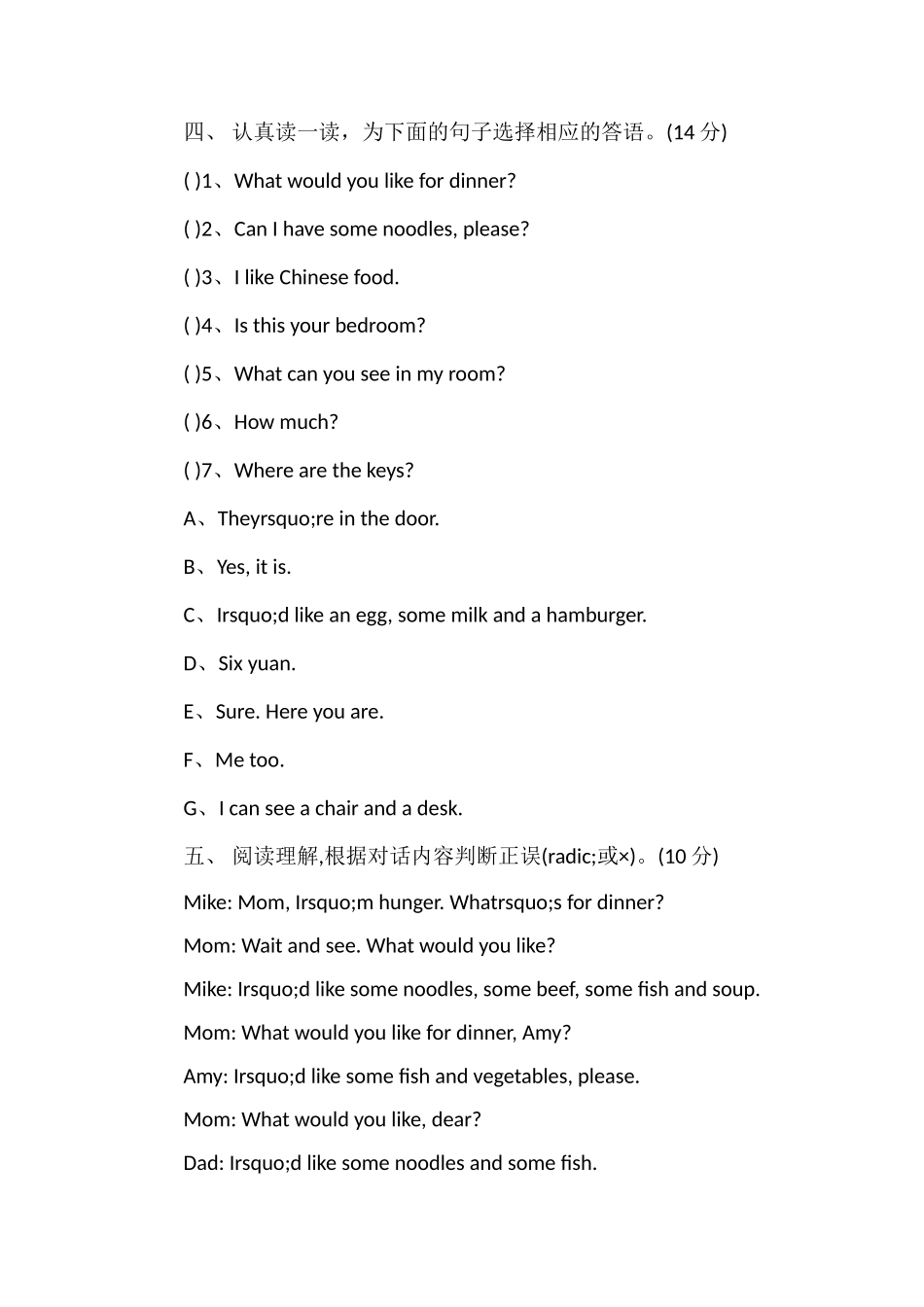 四、 认真读一读，为下面的句子选择相应的答语。(14 分)

( )1、What would you like for dinner?

( )2、Can I have some noodles, please?

( )3、I like Chinese food.

( )4、Is this your bedroom?

( )5、What can you see in my room?

( )6、How much?

( )7、Where are the keys?

A、Theyrsquo;re in the door.

B、Yes, it is.

C、Irsquo;d like an egg, some milk and a hamburger.

D、Six yuan.

E、Sure. Here you are.

F、Me too.

G、I can see a chair and a desk.

五、 阅读理解,根据对话内容判断正误(radic;或×)。(10 分)

Mike: Mom, Irsquo;m hunger. Whatrsquo;s for dinner?

Mom: Wait and see. What would you like?

Mike: Irsquo;d like some noodles, some beef, some fish and soup.

Mom: What would you like for dinner, Amy?

Amy: Irsquo;d like some fish and vegetables, please.

Mom: What would you like, dear?

Dad: Irsquo;d like some noodles and some fish.